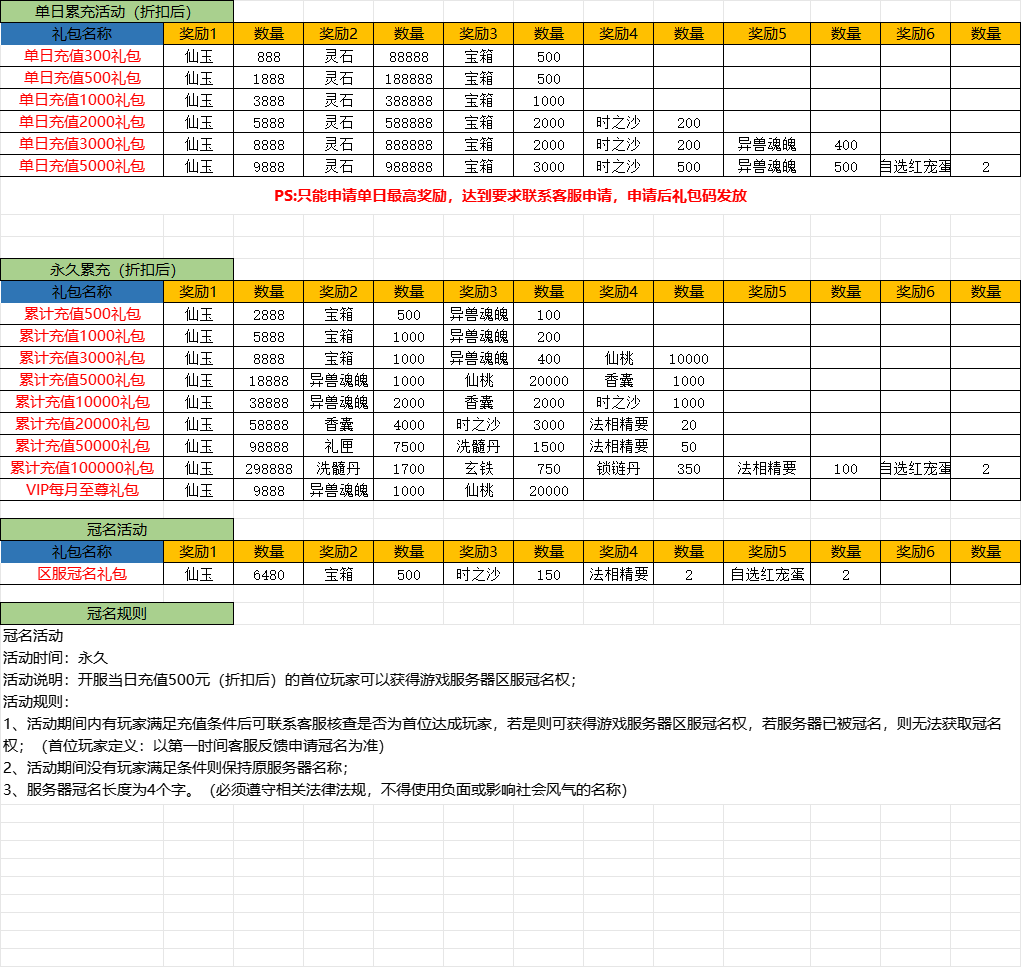 单日累充活动（折扣后）

| 礼包名称 | 奖励1 | 数量 | 奖励2 | 数量 | 奖励3 | 数量 | 奖励4 | 数量 | 奖励5 | 数量 | 奖励6 | 数量 |
|---|---|---|---|---|---|---|---|---|---|---|---|---|
| 单日充值300礼包 | 仙玉 | 888 | 灵石 | 88888 | 宝箱 | 500 | | | | | | |
| 单日充值500礼包 | 仙玉 | 1888 | 灵石 | 188888 | 宝箱 | 500 | | | | | | |
| 单日充值1000礼包 | 仙玉 | 3888 | 灵石 | 388888 | 宝箱 | 1000 | | | | | | |
| 单日充值2000礼包 | 仙玉 | 5888 | 灵石 | 588888 | 宝箱 | 2000 | 时之沙 | 200 | | | | |
| 单日充值3000礼包 | 仙玉 | 8888 | 灵石 | 888888 | 宝箱 | 2000 | 时之沙 | 200 | 异兽魂魄 | 400 | | |
| 单日充值5000礼包 | 仙玉 | 9888 | 灵石 | 988888 | 宝箱 | 3000 | 时之沙 | 500 | 异兽魂魄 | 500 | 自选红宠蛋 | 2 |

PS:只能申请单日最高奖励，达到要求联系客服申请，申请后礼包码发放

永久累充（折扣后）

| 礼包名称 | 奖励1 | 数量 | 奖励2 | 数量 | 奖励3 | 数量 | 奖励4 | 数量 | 奖励5 | 数量 | 奖励6 | 数量 |
|---|---|---|---|---|---|---|---|---|---|---|---|---|
| 累计充值500礼包 | 仙玉 | 2888 | 宝箱 | 500 | 异兽魂魄 | 100 | | | | | | |
| 累计充值1000礼包 | 仙玉 | 5888 | 宝箱 | 1000 | 异兽魂魄 | 200 | | | | | | |
| 累计充值3000礼包 | 仙玉 | 8888 | 宝箱 | 1000 | 异兽魂魄 | 400 | 仙桃 | 10000 | | | | |
| 累计充值5000礼包 | 仙玉 | 18888 | 异兽魂魄 | 1000 | 仙桃 | 20000 | 香囊 | 1000 | | | | |
| 累计充值10000礼包 | 仙玉 | 38888 | 异兽魂魄 | 2000 | 香囊 | 2000 | 时之沙 | 1000 | | | | |
| 累计充值20000礼包 | 仙玉 | 58888 | 香囊 | 4000 | 时之沙 | 3000 | 法相精要 | 20 | | | | |
| 累计充值50000礼包 | 仙玉 | 98888 | 礼匣 | 7500 | 洗髓丹 | 1500 | 法相精要 | 50 | | | | |
| 累计充值100000礼包 | 仙玉 | 298888 | 洗髓丹 | 1700 | 玄铁 | 750 | 锁链丹 | 350 | 法相精要 | 100 | 自选红宠蛋 | 2 |
| VIP每月至尊礼包 | 仙玉 | 9888 | 异兽魂魄 | 1000 | 仙桃 | 20000 | | | | | | |

冠名活动

| 礼包名称 | 奖励1 | 数量 | 奖励2 | 数量 | 奖励3 | 数量 | 奖励4 | 数量 | 奖励5 | 数量 | 奖励6 | 数量 |
|---|---|---|---|---|---|---|---|---|---|---|---|---|
| 区服冠名礼包 | 仙玉 | 6480 | 宝箱 | 500 | 时之沙 | 150 | 法相精要 | 2 | 自选红宠蛋 | 2 | | |

冠名规则
冠名活动
活动时间：永久
活动说明：开服当日充值500元（折扣后）的首位玩家可以获得游戏服务器区服冠名权；
活动规则：
1、活动期间内有玩家满足充值条件后可联系客服核查是否为首位达成玩家，若是则可获得游戏服务器区服冠名权，若服务器已被冠名，则无法获取冠名权；（首位玩家定义：以第一时间客服反馈申请冠名为准）
2、活动期间没有玩家满足条件则保持原服务器名称；
3、服务器冠名长度为4个字。（必须遵守相关法律法规，不得使用负面或影响社会风气的名称）